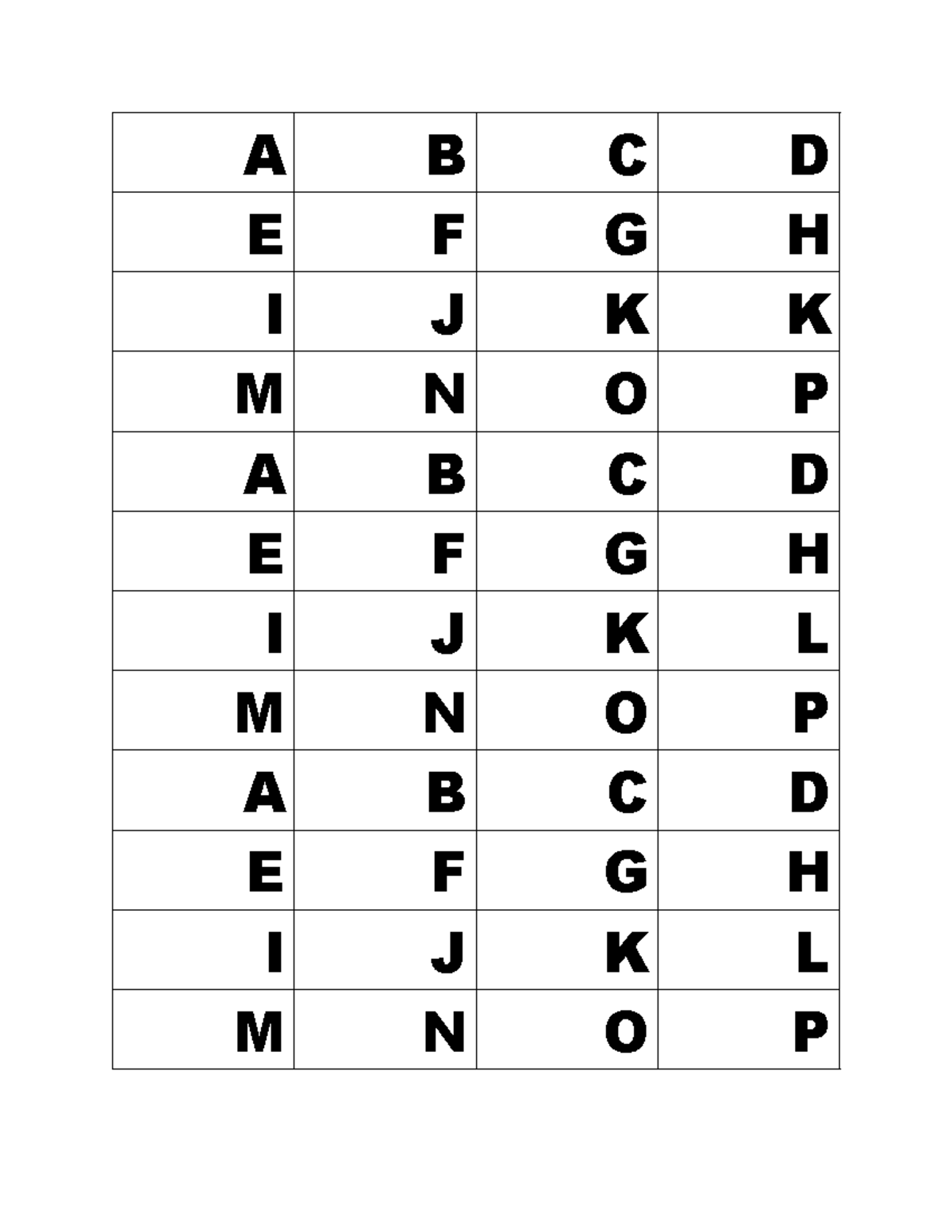 | A | B | C | D |
|---|---|---|---|
| E | F | G | H |
| I | J | K | K |
| M | N | O | P |
| A | B | C | D |
| E | F | G | H |
| I | J | K | L |
| M | N | O | P |
| A | B | C | D |
| E | F | G | H |
| I | J | K | L |
| M | N | O | P |